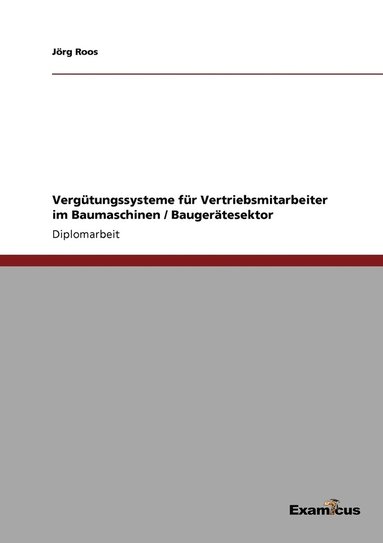 Jörg Roos

Vergütungssysteme für Vertriebsmitarbeiter im Baumaschinen / Baugerätesektor

Diplomarbeit

Examicus